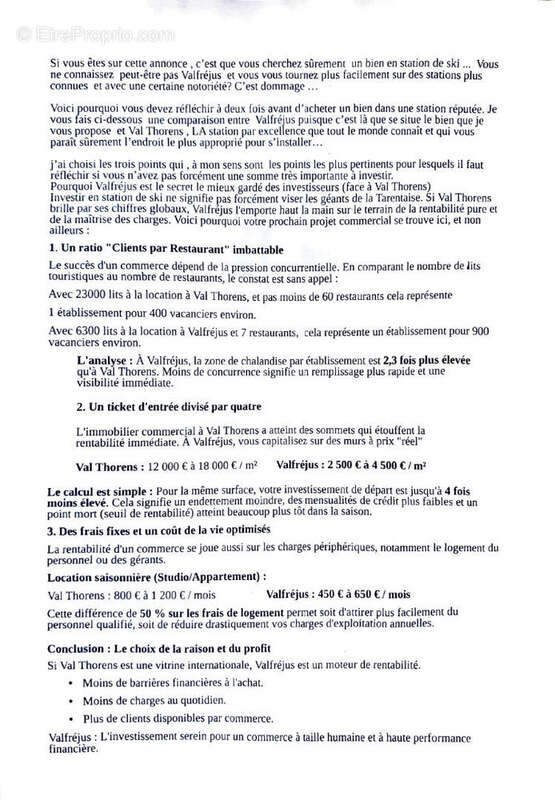 © EtreProprio.com

Si vous êtes sur cette annonce , c'est que vous cherchez sûrement un bien en station de ski ... Vous ne connaissez peut-être pas Valfréjus et vous vous tournez plus facilement sur des stations plus connues et avec une certaine notoriété? C'est dommage ...

Voici pourquoi vous devez réfléchir à deux fois avant d'acheter un bien dans une station réputée. Je vous fais ci-dessous une comparaison entre Valfréjus puisque c'est là que se situe le bien que je vous propose et Val Thorens , LA station par excellence que tout le monde connait et qui vous paraît sûrement l'endroit le plus approprié pour s'installer...

j'ai choisi les trois points qui , à mon sens sont les points les plus pertinents pour lesquels il faut réfléchir si vous n'avez pas forcément une somme très importante à investir.
Pourquoi Valfréjus est le secret le mieux gardé des investisseurs (face à Val Thorens)
Investir en station de ski ne signifie pas forcément viser les géants de la Tarentaise. Si Val Thorens brille par ses chiffres globaux, Valfréjus l'emporte haut la main sur le terrain de la rentabilité pure et de la maîtrise des charges. Voici pourquoi votre prochain projet commercial se trouve ici, et non ailleurs :

1. Un ratio "Clients par Restaurant" imbattable

Le succès d'un commerce dépend de la pression concurrentielle. En comparant le nombre de lits touristiques au nombre de restaurants, le constat est sans appel :

Avec 23000 lits à la location à Val Thorens, et pas moins de 60 restaurants cela représente

1 établissement pour 400 vacanciers environ.

Avec 6300 lits à la location à Valfréjus et 7 restaurants, cela représente un établissement pour 900 vacanciers environ.

L'analyse : À Valfréjus, la zone de chalandise par établissement est 2,3 fois plus élevée qu'à Val Thorens. Moins de concurrence signifie un remplissage plus rapide et une visibilité immédiate.

2. Un ticket d'entrée divisé par quatre

L'immobilier commercial à Val Thorens a atteint des sommets qui étouffent la rentabilité immédiate. À Valfréjus, vous capitalisez sur des murs à prix "réel"

Val Thorens : 12 000 € à 18 000 € / m²    Valfréjus : 2 500 € à 4 500 € / m²

Le calcul est simple : Pour la même surface, votre investissement de départ est jusqu'à 4 fois moins élevé. Cela signifie un endettement moindre, des mensualités de crédit plus faibles et un point mort (seuil de rentabilité) atteint beaucoup plus tôt dans la saison.

3. Des frais fixes et un coût de la vie optimisés

La rentabilité d'un commerce se joue aussi sur les charges périphériques, notamment le logement du personnel ou des gérants.

Location saisonnière (Studio/Appartement) :

Val Thorens : 800 € à 1 200 € / mois    Valfréjus : 450 € à 650 € / mois

Cette différence de 50 % sur les frais de logement permet soit d'attirer plus facilement du personnel qualifié, soit de réduire drastiquement vos charges d'exploitation annuelles.

Conclusion : Le choix de la raison et du profit

Si Val Thorens est une vitrine internationale, Valfréjus est un moteur de rentabilité.

• Moins de barrières financières à l'achat.
• Moins de charges au quotidien.
• Plus de clients disponibles par commerce.

Valfréjus : L'investissement serein pour un commerce à taille humaine et à haute performance financière.